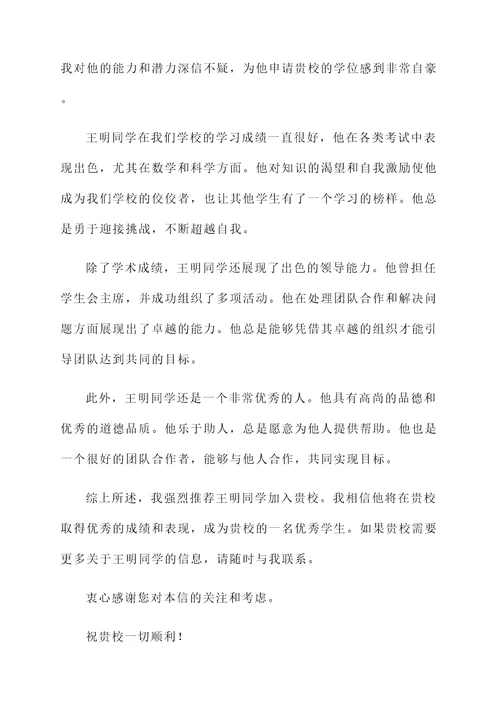 我对他的能力和潜力深信不疑，为他申请贵校的学位感到非常自豪。

王明同学在我们学校的学习成绩一直很好，他在各类考试中表现出色，尤其在数学和科学方面。他对知识的渴望和自我激励使他成为我们学校的佼佼者，也让其他学生有了一个学习的榜样。他总是勇于迎接挑战，不断超越自我。

除了学术成绩，王明同学还展现了出色的领导能力。他曾担任学生会主席，并成功组织了多项活动。他在处理团队合作和解决问题方面展现出了卓越的能力。他总是能够凭借其卓越的组织才能引导团队达到共同的目标。

此外，王明同学还是一个非常优秀的人。他具有高尚的品德和优秀的道德品质。他乐于助人，总是愿意为他人提供帮助。他也是一个很好的团队合作者，能够与他人合作，共同实现目标。

综上所述，我强烈推荐王明同学加入贵校。我相信他将在贵校取得优秀的成绩和表现，成为贵校的一名优秀学生。如果贵校需要更多关于王明同学的信息，请随时与我联系。

衷心感谢您对本信的关注和考虑。

祝贵校一切顺利！